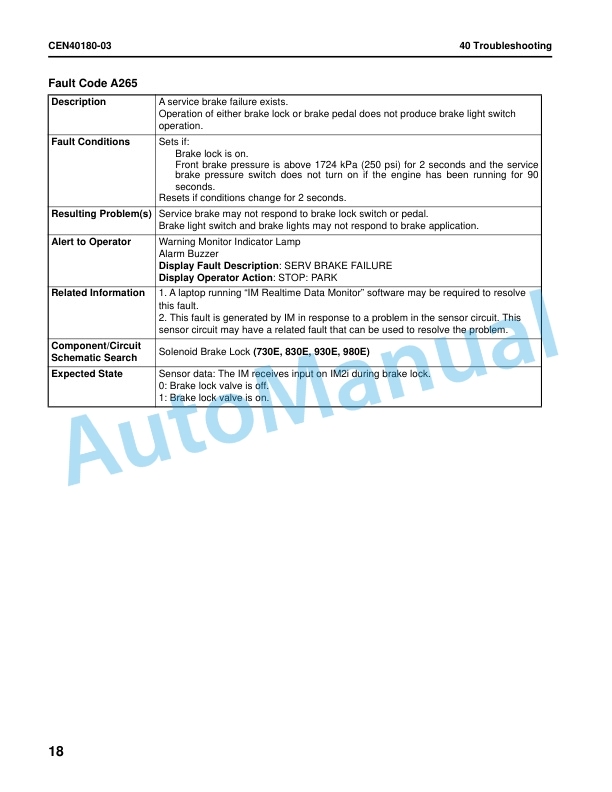 CEN40180-03 40 Troubleshooting

Fault Code A265

| Description | A service brake failure exists. Operation of either brake lock or brake pedal does not produce brake light switch operation. |
|---|---|
| Fault Conditions | Sets if: Brake lock is on. Front brake pressure is above 1724 kPa (250 psi) for 2 seconds and the service brake pressure switch does not turn on if the engine has been running for 90 seconds. Resets if conditions change for 2 seconds. |
| Resulting Problem(s) | Service brake may not respond to brake lock switch or pedal. Brake light switch and brake lights may not respond to brake application. |
| Alert to Operator | Warning Monitor Indicator Lamp Alarm Buzzer Display Fault Description: SERV BRAKE FAILURE Display Operator Action: STOP: PARK |
| Related Information | 1. A laptop running "IM Realtime Data Monitor" software may be required to resolve this fault. 2. This fault is generated by IM in response to a problem in the sensor circuit. This sensor circuit may have a related fault that can be used to resolve the problem. |
| Component/Circuit Schematic Search | Solenoid Brake Lock (730E, 830E, 930E, 980E) |
| Expected State | Sensor data: The IM receives input on IM2i during brake lock. 0: Brake lock valve is off. 1: Brake lock valve is on. |

18

AutoManual